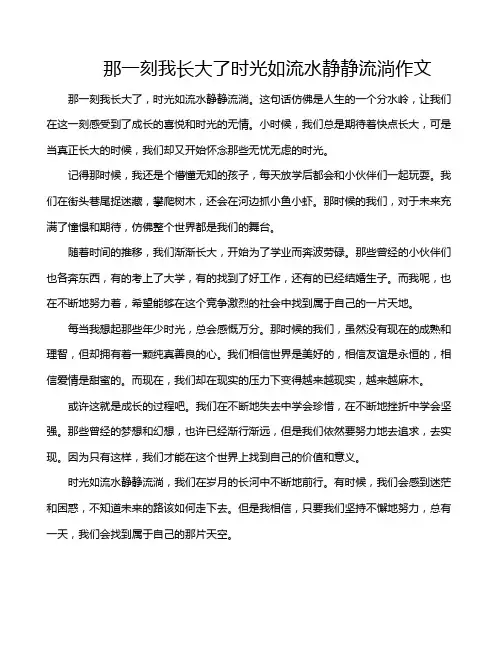 那一刻我长大了时光如流水静静流淌作文

那一刻我长大了，时光如流水静静流淌。这句话仿佛是人生的一个分水岭，让我们在这一刻感受到了成长的喜悦和时光的无情。小时候，我们总是期待着快点长大，可是当真正长大的时候，我们却又开始怀念那些无忧无虑的时光。

记得那时候，我还是个懵懂无知的孩子，每天放学后都会和小伙伴们一起玩耍。我们在街头巷尾捉迷藏，攀爬树木，还会在河边抓小鱼小虾。那时候的我们，对于未来充满了憧憬和期待，仿佛整个世界都是我们的舞台。

随着时间的推移，我们渐渐长大，开始为了学业而奔波劳碌。那些曾经的小伙伴们也各奔东西，有的考上了大学，有的找到了好工作，还有的已经结婚生子。而我呢，也在不断地努力着，希望能够在这个竞争激烈的社会中找到属于自己的一片天地。

每当我想起那些年少时光，总会感慨万分。那时候的我们，虽然没有现在的成熟和理智，但却拥有着一颗纯真善良的心。我们相信世界是美好的，相信友谊是永恒的，相信爱情是甜蜜的。而现在，我们却在现实的压力下变得越来越现实，越来越麻木。

或许这就是成长的过程吧。我们在不断地失去中学会珍惜，在不断地挫折中学会坚强。那些曾经的梦想和幻想，也许已经渐行渐远，但是我们依然要努力地去追求，去实现。因为只有这样，我们才能在这个世界上找到自己的价值和意义。

时光如流水静静流淌，我们在岁月的长河中不断地前行。有时候，我们会感到迷茫和困惑，不知道未来的路该如何走下去。但是我相信，只要我们坚持不懈地努力，总有一天，我们会找到属于自己的那片天空。